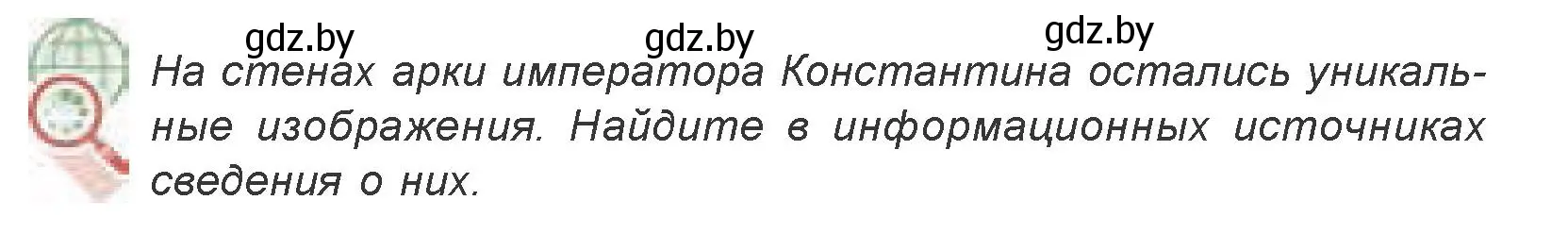 gdz.by gdz.by gdz.by

На стенах арки императора Константина остались уникальные изображения. Найдите в информационных источниках сведения о них.